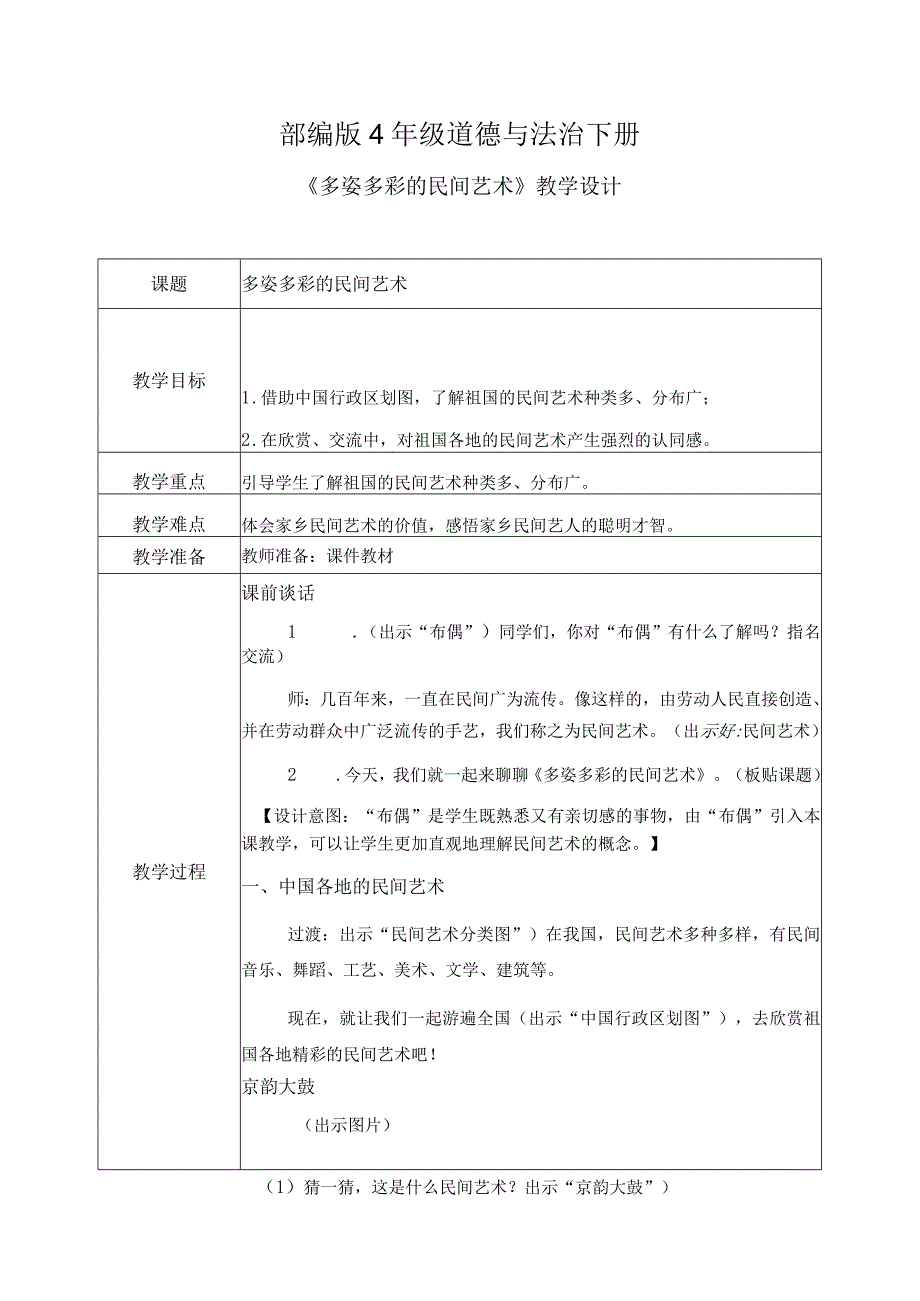 部编版4年级道德与法治下册

《多姿多彩的民间艺术》教学设计

| 课题 | 多姿多彩的民间艺术 |
|---|---|
| 教学目标 | 1.借助中国行政区划图，了解祖国的民间艺术种类多、分布广；<br>2.在欣赏、交流中，对祖国各地的民间艺术产生强烈的认同感。 |
| 教学重点 | 引导学生了解祖国的民间艺术种类多、分布广。 |
| 教学难点 | 体会家乡民间艺术的价值，感悟家乡民间艺人的聪明才智。 |
| 教学准备 | 教师准备：课件教材 |
| 教学过程 | 课前谈话<br>1 .（出示“布偶”）同学们，你对“布偶”有什么了解吗？指名交流）<br>师：几百年来，一直在民间广为流传。像这样的，由劳动人民直接创造、并在劳动群众中广泛流传的手艺，我们称之为民间艺术。（出示好:民间艺术）<br>2 .今天，我们就一起来聊聊《多姿多彩的民间艺术》。（板贴课题）<br>【设计意图：“布偶”是学生既熟悉又有亲切感的事物，由“布偶”引入本课教学，可以让学生更加直观地理解民间艺术的概念。】<br>一、中国各地的民间艺术<br>过渡：出示“民间艺术分类图”）在我国，民间艺术多种多样，有民间音乐、舞蹈、工艺、美术、文学、建筑等。<br>现在，就让我们一起游遍全国（出示“中国行政区划图”），去欣赏祖国各地精彩的民间艺术吧！<br>京韵大鼓<br>（出示图片） |

（1）猜一猜，这是什么民间艺术？出示“京韵大鼓”）